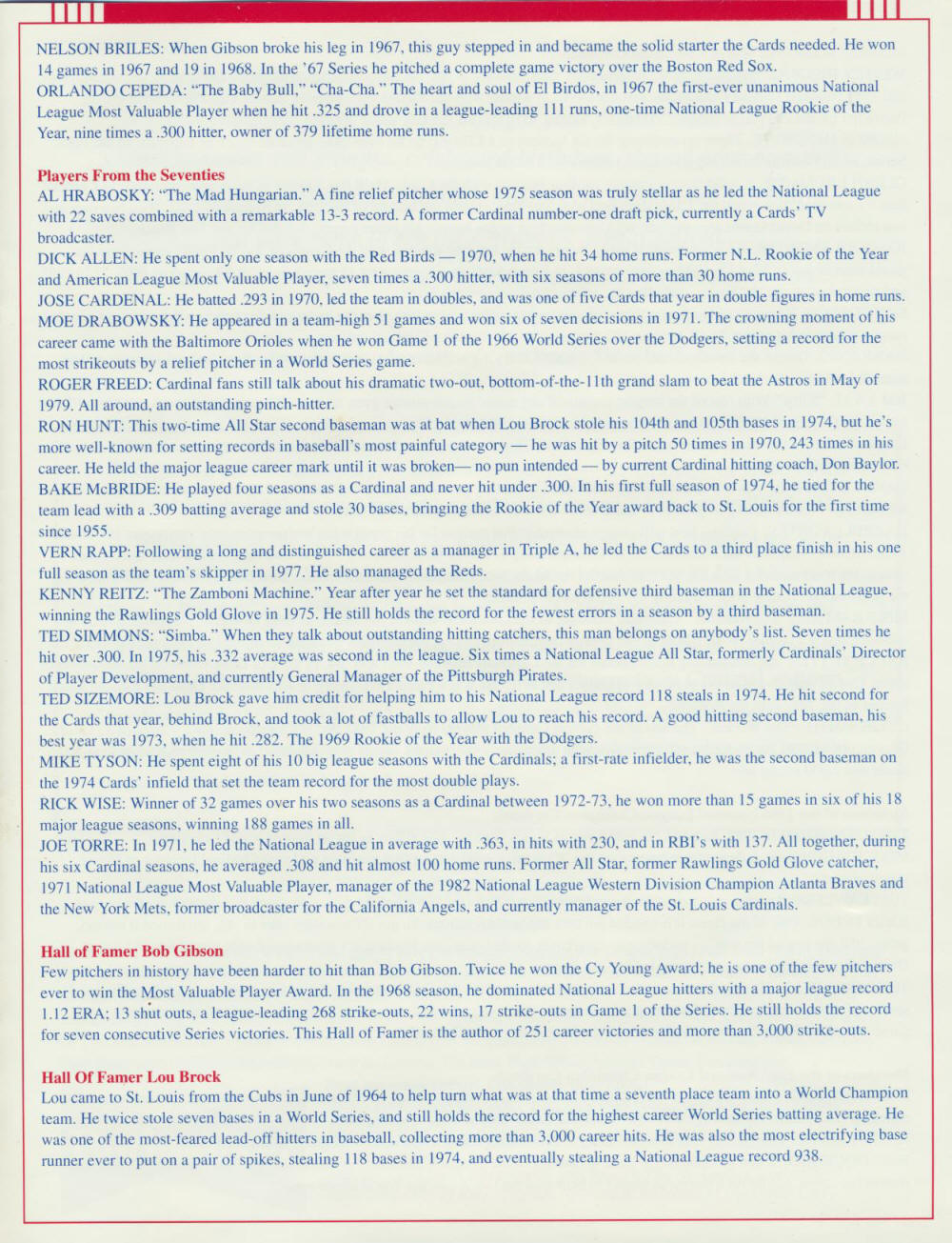 NELSON BRILES: When Gibson broke his leg in 1967, this guy stepped in and became the solid starter the Cards needed. He won 14 games in 1967 and 19 in 1968. In the '67 Series he pitched a complete game victory over the Boston Red Sox.
ORLANDO CEPEDA: "The Baby Bull," "Cha-Cha." The heart and soul of El Birdos, in 1967 the first-ever unanimous National League Most Valuable Player when he hit .325 and drove in a league-leading 111 runs, one-time National League Rookie of the Year, nine times a .300 hitter, owner of 379 lifetime home runs.

Players From the Seventies
AL HRABOSKY: "The Mad Hungarian." A fine relief pitcher whose 1975 season was truly stellar as he led the National League with 22 saves combined with a remarkable 13-3 record. A former Cardinal number-one draft pick, currently a Cards' TV broadcaster.
DICK ALLEN: He spent only one season with the Red Birds — 1970, when he hit 34 home runs. Former N.L. Rookie of the Year and American League Most Valuable Player, seven times a .300 hitter, with six seasons of more than 30 home runs.
JOSE CARDENAL: He batted .293 in 1970, led the team in doubles, and was one of five Cards that year in double figures in home runs.
MOE DRABOWSKY: He appeared in a team-high 51 games and won six of seven decisions in 1971. The crowning moment of his career came with the Baltimore Orioles when he won Game 1 of the 1966 World Series over the Dodgers, setting a record for the most strikeouts by a relief pitcher in a World Series game.
ROGER FREED: Cardinal fans still talk about his dramatic two-out, bottom-of-the-11th grand slam to beat the Astros in May of 1979. All around, an outstanding pinch-hitter.
RON HUNT: This two-time All Star second baseman was at bat when Lou Brock stole his 104th and 105th bases in 1974, but he's more well-known for setting records in baseball's most painful category — he was hit by a pitch 50 times in 1970, 243 times in his career. He held the major league career mark until it was broken— no pun intended — by current Cardinal hitting coach, Don Baylor.
BAKE McBRIDE: He played four seasons as a Cardinal and never hit under .300. In his first full season of 1974, he tied for the team lead with a .309 batting average and stole 30 bases, bringing the Rookie of the Year award back to St. Louis for the first time since 1955.
VERN RAPP: Following a long and distinguished career as a manager in Triple A, he led the Cards to a third place finish in his one full season as the team's skipper in 1977. He also managed the Reds.
KENNY REITZ: "The Zamboni Machine." Year after year he set the standard for defensive third baseman in the National League, winning the Rawlings Gold Glove in 1975. He still holds the record for the fewest errors in a season by a third baseman.
TED SIMMONS: "Simba." When they talk about outstanding hitting catchers, this man belongs on anybody's list. Seven times he hit over .300. In 1975, his .332 average was second in the league. Six times a National League All Star, formerly Cardinals' Director of Player Development, and currently General Manager of the Pittsburgh Pirates.
TED SIZEMORE: Lou Brock gave him credit for helping him to his National League record 118 steals in 1974. He hit second for the Cards that year, behind Brock, and took a lot of fastballs to allow Lou to reach his record. A good hitting second baseman, his best year was 1973, when he hit .282. The 1969 Rookie of the Year with the Dodgers.
MIKE TYSON: He spent eight of his 10 big league seasons with the Cardinals; a first-rate infielder, he was the second baseman on the 1974 Cards' infield that set the team record for the most double plays.
RICK WISE: Winner of 32 games over his two seasons as a Cardinal between 1972-73, he won more than 15 games in six of his 18 major league seasons, winning 188 games in all.
JOE TORRE: In 1971, he led the National League in average with .363, in hits with 230, and in RBI's with 137. All together, during his six Cardinal seasons, he averaged .308 and hit almost 100 home runs. Former All Star, former Rawlings Gold Glove catcher, 1971 National League Most Valuable Player, manager of the 1982 National League Western Division Champion Atlanta Braves and the New York Mets, former broadcaster for the California Angels, and currently manager of the St. Louis Cardinals.

Hall of Famer Bob Gibson
Few pitchers in history have been harder to hit than Bob Gibson. Twice he won the Cy Young Award; he is one of the few pitchers ever to win the Most Valuable Player Award. In the 1968 season, he dominated National League hitters with a major league record 1.12 ERA; 13 shut outs, a league-leading 268 strike-outs, 22 wins, 17 strike-outs in Game 1 of the Series. He still holds the record for seven consecutive Series victories. This Hall of Famer is the author of 251 career victories and more than 3,000 strike-outs.

Hall Of Famer Lou Brock
Lou came to St. Louis from the Cubs in June of 1964 to help turn what was at that time a seventh place team into a World Champion team. He twice stole seven bases in a World Series, and still holds the record for the highest career World Series batting average. He was one of the most-feared lead-off hitters in baseball, collecting more than 3,000 career hits. He was also the most electrifying base runner ever to put on a pair of spikes, stealing 118 bases in 1974, and eventually stealing a National League record 938.